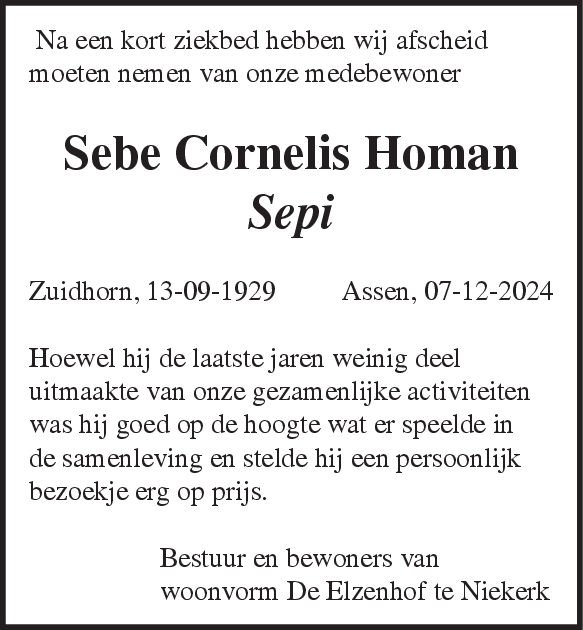 Na een kort ziekbed hebben wij afscheid moeten nemen van onze medebewoner

Sebe Cornelis Homan
Sepi

Zuidhorn, 13-09-1929 Assen, 07-12-2024

Hoewel hij de laatste jaren weinig deel uitmaakte van onze gezamenlijke activiteiten was hij goed op de hoogte wat er speelde in de samenleving en stelde hij een persoonlijk bezoekje erg op prijs.

Bestuur en bewoners van
woonvorm De Elzenhof te Niekerk